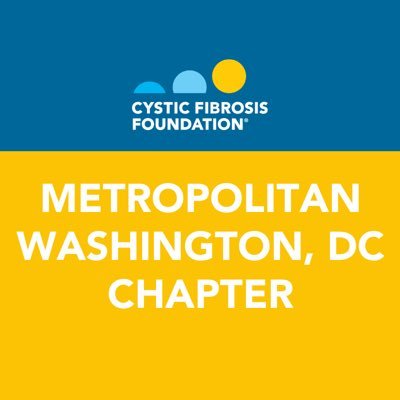 CYSTIC FIBROSIS FOUNDATION®

METROPOLITAN WASHINGTON, DC CHAPTER